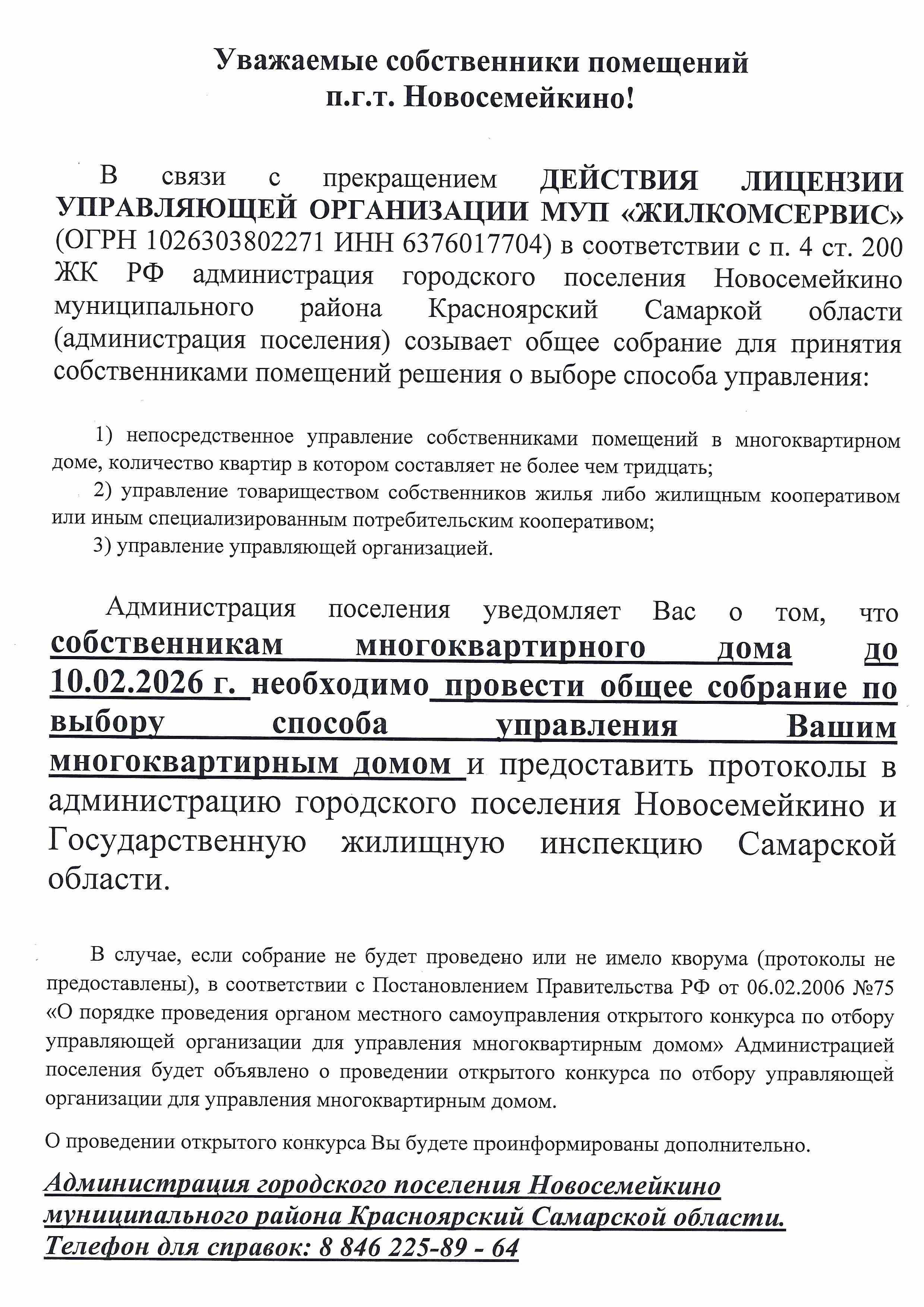 Уважаемые собственники помещений
п.г.т. Новосемейкино!

В связи с прекращением ДЕЙСТВИЯ ЛИЦЕНЗИИ УПРАВЛЯЮЩЕЙ ОРГАНИЗАЦИИ МУП «ЖИЛКОМСЕРВИС» (ОГРН 1026303802271 ИНН 6376017704) в соответствии с п. 4 ст. 200 ЖК РФ администрация городского поселения Новосемейкино муниципального района Красноярский Самаркой области (администрация поселения) созывает общее собрание для принятия собственниками помещений решения о выборе способа управления:

1) непосредственное управление собственниками помещений в многоквартирном доме, количество квартир в котором составляет не более чем тридцать;
2) управление товариществом собственников жилья либо жилищным кооперативом или иным специализированным потребительским кооперативом;
3) управление управляющей организацией.

Администрация поселения уведомляет Вас о том, что собственникам многоквартирного дома до 10.02.2026 г. необходимо провести общее собрание по выбору способа управления Вашим многоквартирным домом и предоставить протоколы в администрацию городского поселения Новосемейкино и Государственную жилищную инспекцию Самарской области.

В случае, если собрание не будет проведено или не имело кворума (протоколы не предоставлены), в соответствии с Постановлением Правительства РФ от 06.02.2006 №75 «О порядке проведения органом местного самоуправления открытого конкурса по отбору управляющей организации для управления многоквартирным домом» Администрацией поселения будет объявлено о проведении открытого конкурса по отбору управляющей организации для управления многоквартирным домом.

О проведении открытого конкурса Вы будете проинформированы дополнительно.

Администрация городского поселения Новосемейкино
муниципального района Красноярский Самарской области.
Телефон для справок: 8 846 225-89 - 64